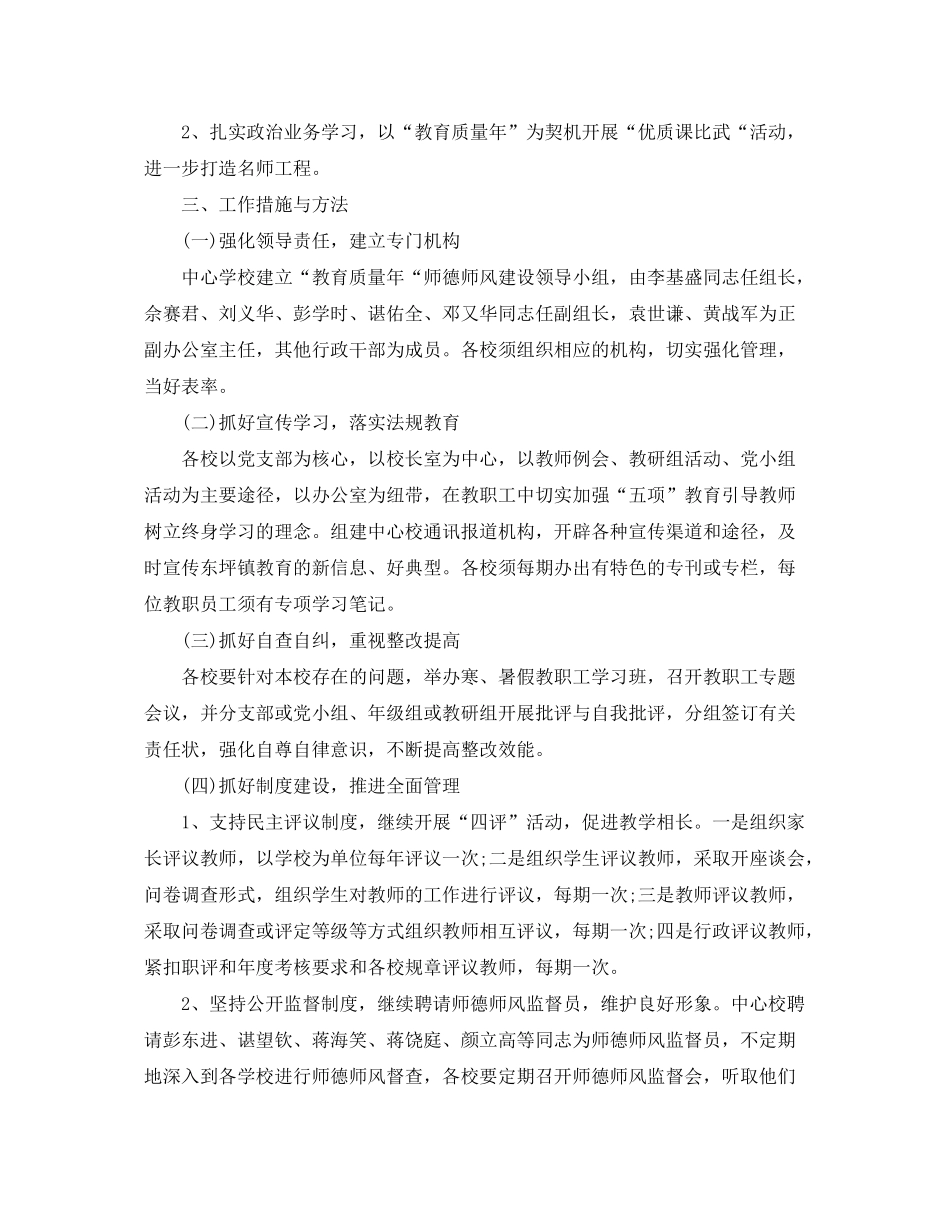 2、扎实政治业务学习，以“教育质量年”为契机开展“优质课比武“活动，进一步打造名师工程。

三、工作措施与方法

(一)强化领导责任，建立专门机构

中心学校建立“教育质量年“师德师风建设领导小组，由李基盛同志任组长，余赛君、刘义华、彭学时、谌佑全、邓又华同志任副组长，袁世谦、黄战军为正副办公室主任，其他行政干部为成员。各校须组织相应的机构，切实强化管理，当好表率。

(二)抓好宣传学习，落实法规教育

各校以党支部为核心，以校长室为中心，以教师例会、教研组活动、党小组活动为主要途径，以办公室为纽带，在教职工中切实加强“五项”教育引导教师树立终身学习的理念。组建中心校通讯报道机构，开辟各种宣传渠道和途径，及时宣传东坪镇教育的新信息、好典型。各校须每期办出有特色的专刊或专栏，每位教职员工须有专项学习笔记。

(三)抓好自查自纠，重视整改提高

各校要针对本校存在的问题，举办寒、暑假教职工学习班，召开教职工专题会议，并分支部或党小组、年级组或教研组开展批评与自我批评，分组签订有关责任状，强化自尊自律意识，不断提高整改效能。

(四)抓好制度建设，推进全面管理

1、支持民主评议制度，继续开展“四评”活动，促进教学相长。一是组织家长评议教师，以学校为单位每年评议一次;二是组织学生评议教师，采取开座谈会，问卷调查形式，组织学生对教师的工作进行评议，每期一次;三是教师评议教师，采取问卷调查或评定等级等方式组织教师相互评议，每期一次;四是行政评议教师，紧扣职评和年度考核要求和各校规章评议教师，每期一次。

2、坚持公开监督制度，继续聘请师德师风监督员，维护良好形象。中心校聘请彭东进、谌望钦、蒋海笑、蒋饶庭、颜立高等同志为师德师风监督员，不定期地深入到各学校进行师德师风督查，各校要定期召开师德师风监督会，听取他们